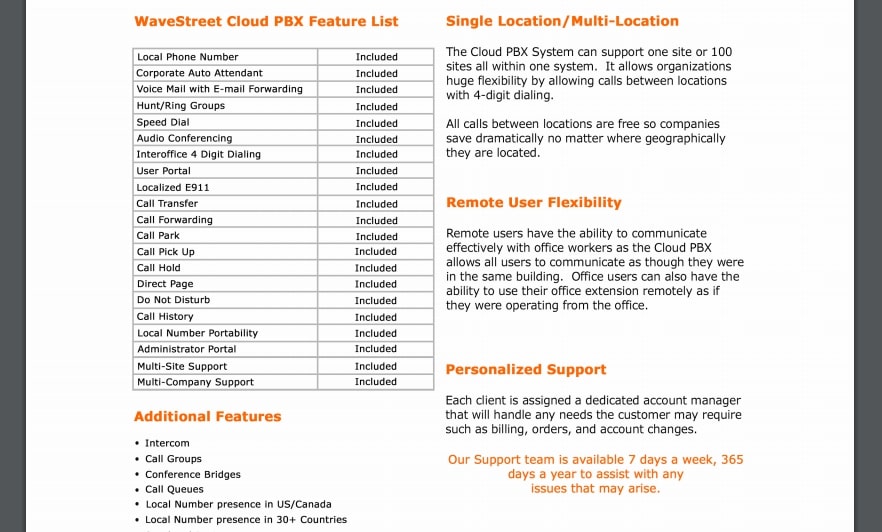 WaveStreet Cloud PBX Feature List

| Local Phone Number | Included |
|---|---|
| Corporate Auto Attendant | Included |
| Voice Mail with E-mail Forwarding | Included |
| Hunt/Ring Groups | Included |
| Speed Dial | Included |
| Audio Conferencing | Included |
| Interoffice 4 Digit Dialing | Included |
| User Portal | Included |
| Localized E911 | Included |
| Call Transfer | Included |
| Call Forwarding | Included |
| Call Park | Included |
| Call Pick Up | Included |
| Call Hold | Included |
| Direct Page | Included |
| Do Not Disturb | Included |
| Call History | Included |
| Local Number Portability | Included |
| Administrator Portal | Included |
| Multi-Site Support | Included |
| Multi-Company Support | Included |

Additional Features

• Intercom
• Call Groups
• Conference Bridges
• Call Queues
• Local Number presence in US/Canada
• Local Number presence in 30+ Countries

Single Location/Multi-Location

The Cloud PBX System can support one site or 100 sites all within one system. It allows organizations huge flexibility by allowing calls between locations with 4-digit dialing.

All calls between locations are free so companies save dramatically no matter where geographically they are located.

Remote User Flexibility

Remote users have the ability to communicate effectively with office workers as the Cloud PBX allows all users to communicate as though they were in the same building. Office users can also have the ability to use their office extension remotely as if they were operating from the office.

Personalized Support

Each client is assigned a dedicated account manager that will handle any needs the customer may require such as billing, orders, and account changes.

Our Support team is available 7 days a week, 365 days a year to assist with any issues that may arise.